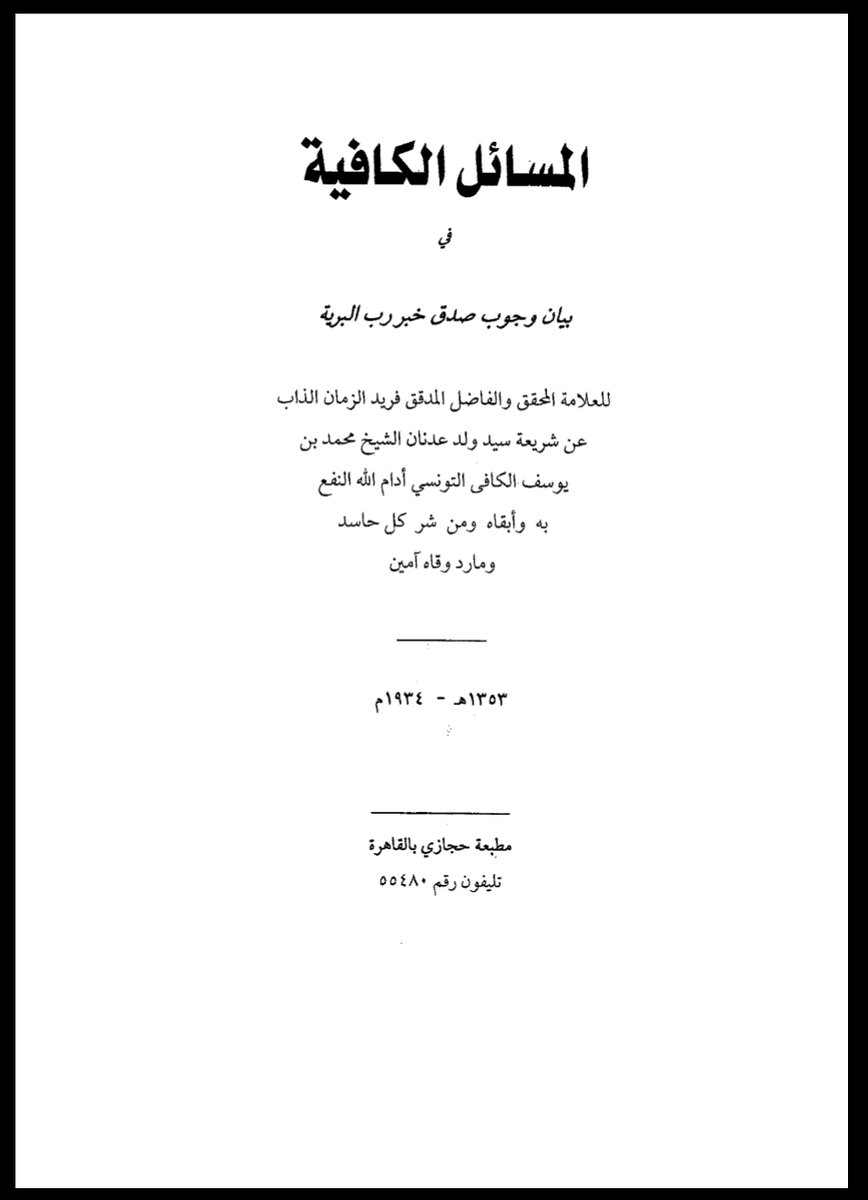 المسائل الكافية

في

بيان وجوب صدق خبر رب البرية

للعلامة المحقق والفاضل المدقق فريد الزمان الذاب عن شريعة سيد ولد عدنان الشيخ محمد بن يوسف الكافى التونسي أدام الله النفع به وأبقاه ومن شر كل حاسد ومارد وقاه آمين

١٣٥٣هـ - ١٩٣٤م

مطبعة حجازي بالقاهرة
تليفون رقم ٥٥٤٨٠